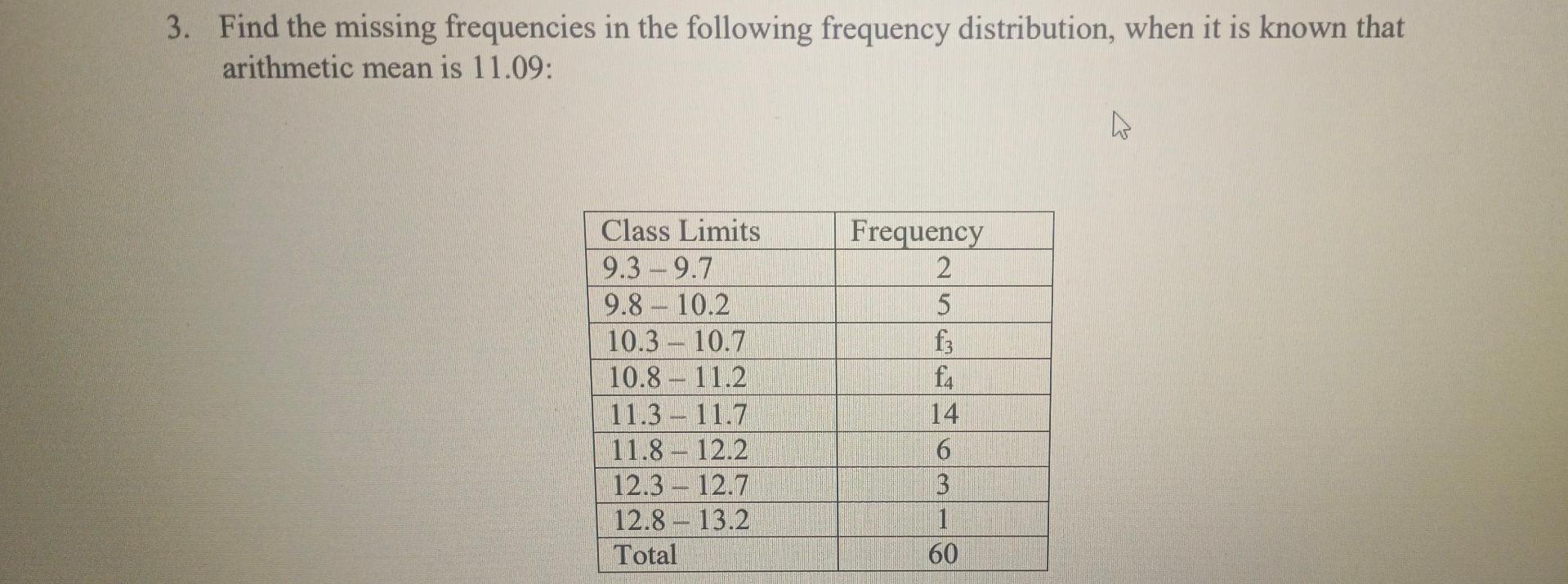 3. Find the missing frequencies in the following frequency distribution, when it is known that arithmetic mean is 11.09:

| Class Limits | Frequency |
|---|---|
| 9.3 – 9.7 | 2 |
| 9.8 – 10.2 | 5 |
| 10.3 – 10.7 | $f_3$ |
| 10.8 – 11.2 | $f_4$ |
| 11.3 – 11.7 | 14 |
| 11.8 – 12.2 | 6 |
| 12.3 – 12.7 | 3 |
| 12.8 – 13.2 | 1 |
| Total | 60 |